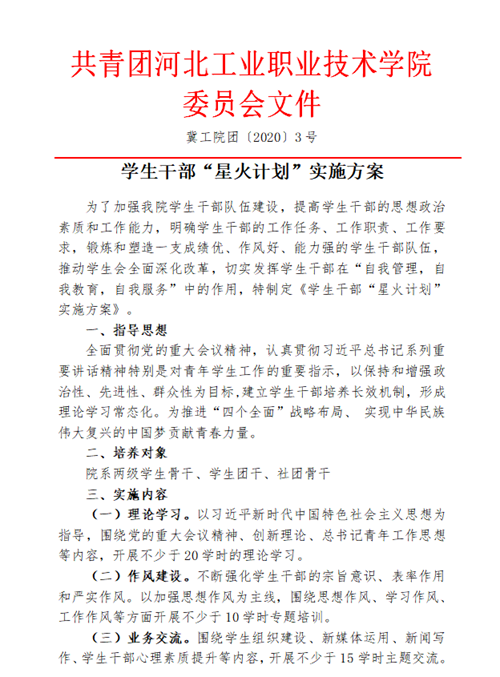 共青团河北工业职业技术学院
委员会文件

冀工院团〔2020〕3号

学生干部“星火计划”实施方案

为了加强我院学生干部队伍建设，提高学生干部的思想政治素质和工作能力，明确学生干部的工作任务、工作职责、工作要求，锻炼和塑造一支成绩优、作风好、能力强的学生干部队伍，推动学生会全面深化改革，切实发挥学生干部在“自我管理，自我教育，自我服务”中的作用，特制定《学生干部“星火计划”实施方案》。

一、指导思想

全面贯彻党的重大会议精神，认真贯彻习近平总书记系列重要讲话精神特别是对青年学生工作的重要指示，以保持和增强政治性、先进性、群众性为目标,建立学生干部培养长效机制，形成理论学习常态化。为推进“四个全面”战略布局、 实现中华民族伟大复兴的中国梦贡献青春力量。

二、培养对象

院系两级学生骨干、学生团干、社团骨干

三、实施内容

（一）理论学习。以习近平新时代中国特色社会主义思想为指导，围绕党的重大会议精神、创新理论、总书记青年工作思想等内容，开展不少于20学时的理论学习。

（二）作风建设。不断强化学生干部的宗旨意识、表率作用和严实作风。以加强思想作风为主线，围绕思想作风、学习作风、工作作风等方面开展不少于10学时专题培训。

（三）业务交流。围绕学生组织建设、新媒体运用、新闻写作、学生干部心理素质提升等内容，开展不少于15学时主题交流。